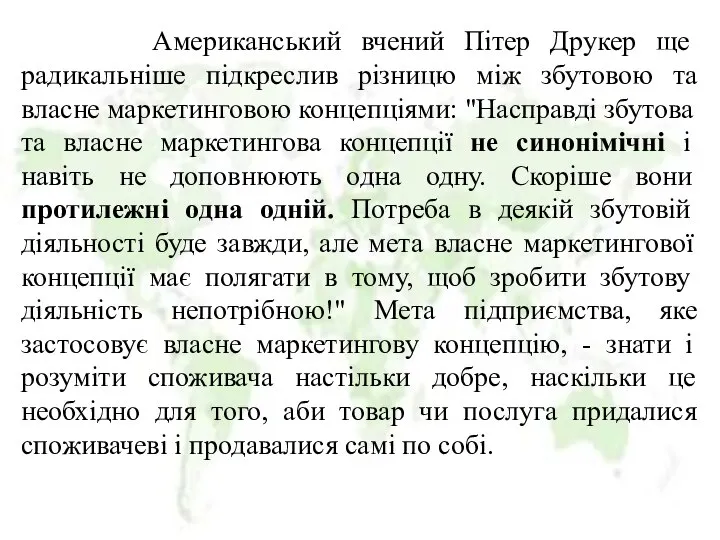 Американський вчений Пітер Друкер ще радикальніше підкреслив різницю між збутовою та власне маркетинговою концепціями: "Насправді збутова та власне маркетингова концепції не синонімічні і навіть не доповнюють одна одну. Скоріше вони протилежні одна одній. Потреба в деякій збутовій діяльності буде завжди, але мета власне маркетингової концепції має полягати в тому, щоб зробити збутову діяльність непотрібною!" Мета підприємства, яке застосовує власне маркетингову концепцію, - знати і розуміти споживача настільки добре, наскільки це необхідно для того, аби товар чи послуга придалися споживачеві і продавалися самі по собі.